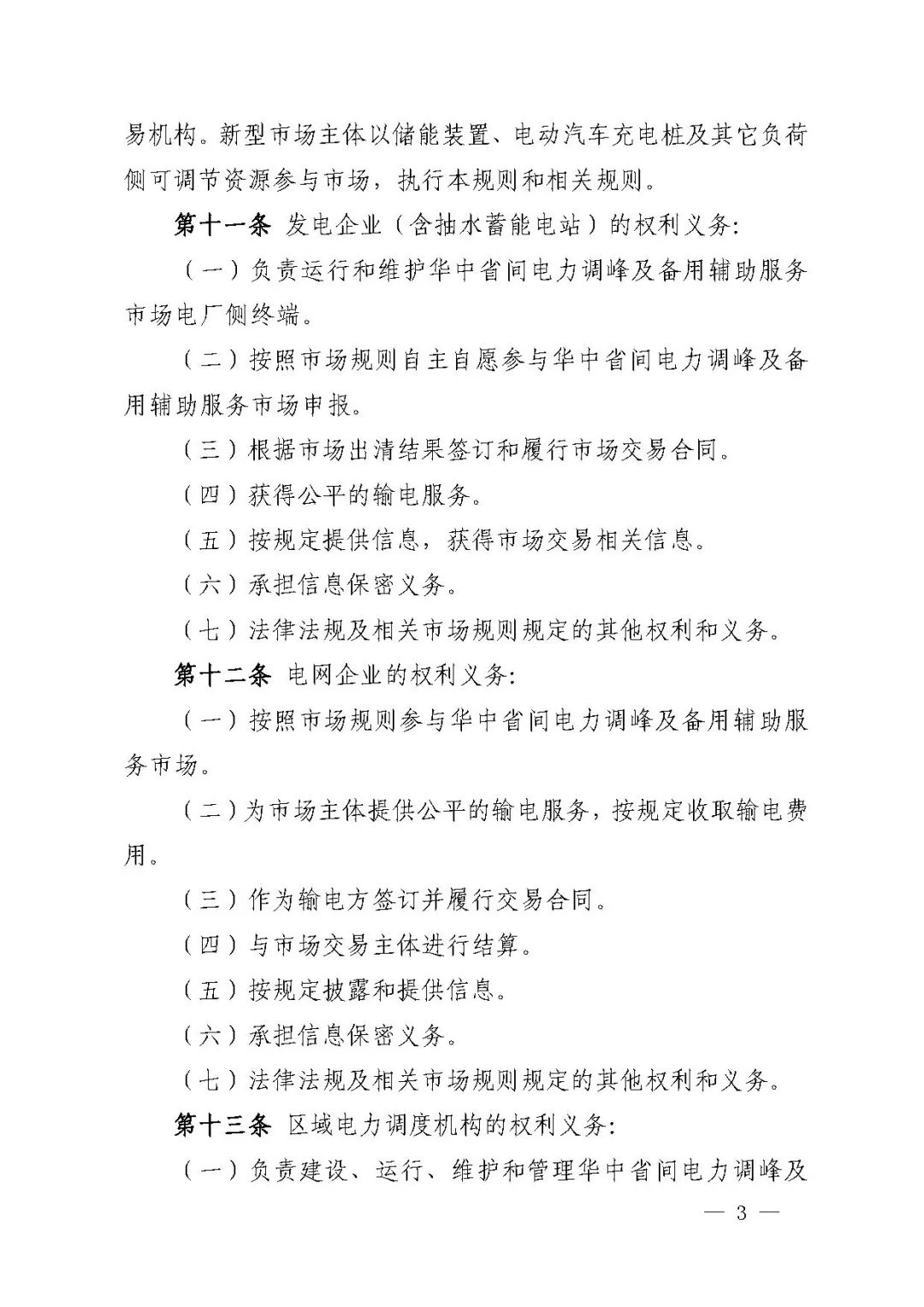 易机构。新型市场主体以储能装置、电动汽车充电桩及其它负荷侧可调节资源参与市场，执行本规则和相关规则。

第十一条 发电企业（含抽水蓄能电站）的权利义务：

（一）负责运行和维护华中省间电力调峰及备用辅助服务市场电厂侧终端。

（二）按照市场规则自主自愿参与华中省间电力调峰及备用辅助服务市场申报。

（三）根据市场出清结果签订和履行市场交易合同。

（四）获得公平的输电服务。

（五）按规定提供信息，获得市场交易相关信息。

（六）承担信息保密义务。

（七）法律法规及相关市场规则规定的其他权利和义务。

第十二条 电网企业的权利义务：

（一）按照市场规则参与华中省间电力调峰及备用辅助服务市场。

（二）为市场主体提供公平的输电服务，按规定收取输电费用。

（三）作为输电方签订并履行交易合同。

（四）与市场交易主体进行结算。

（五）按规定披露和提供信息。

（六）承担信息保密义务。

（七）法律法规及相关市场规则规定的其他权利和义务。

第十三条 区域电力调度机构的权利义务：

（一）负责建设、运行、维护和管理华中省间电力调峰及

— 3 —